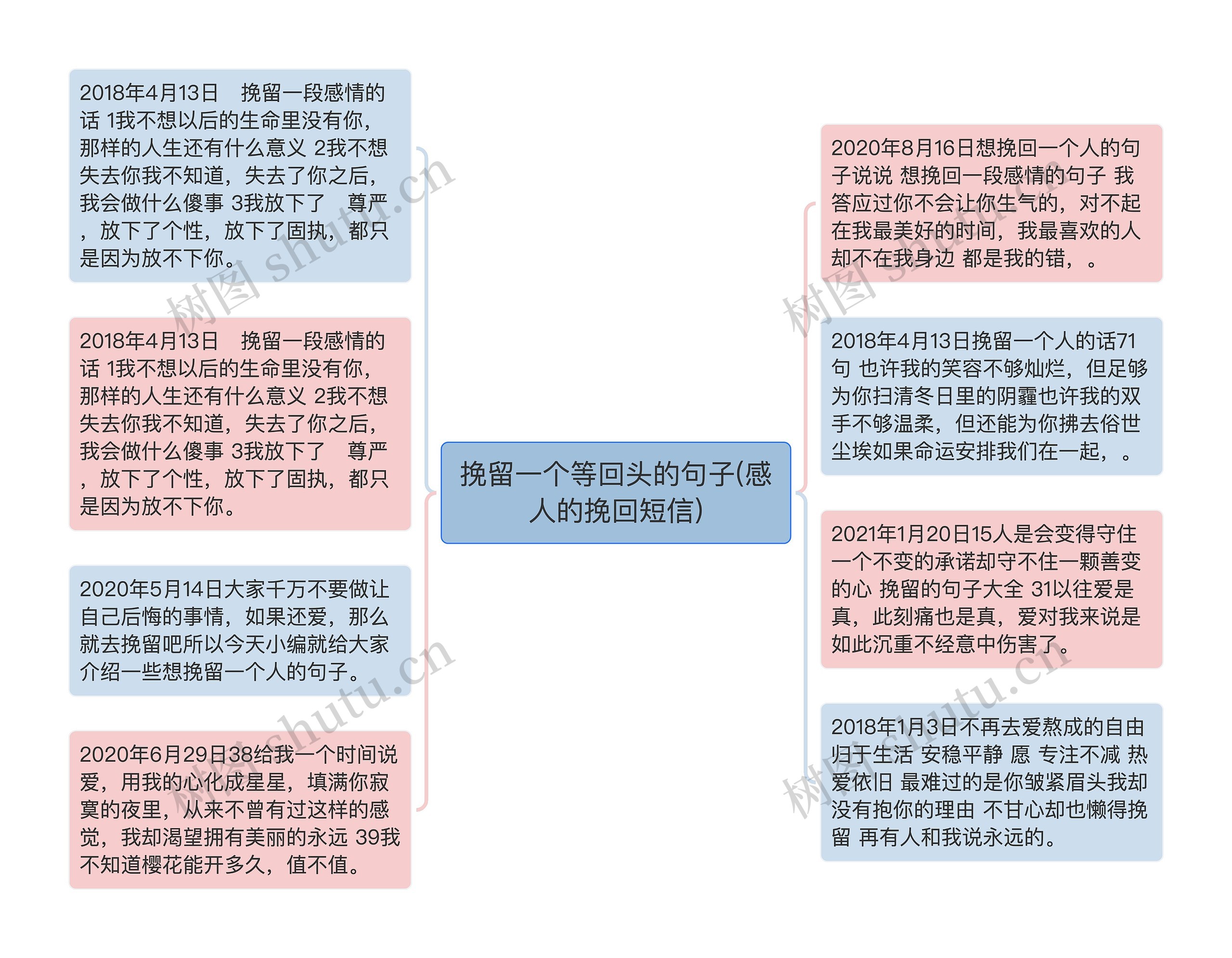 挽留一个等回头的句子(感人的挽回短信)

2018年4月13日　挽留一段感情的话 1我不想以后的生命里没有你，那样的人生还有什么意义 2我不想失去你我不知道，失去了你之后，我会做什么傻事 3我放下了　尊严，放下了个性，放下了固执，都只是因为放不下你。

2018年4月13日　挽留一段感情的话 1我不想以后的生命里没有你，那样的人生还有什么意义 2我不想失去你我不知道，失去了你之后，我会做什么傻事 3我放下了　尊严，放下了个性，放下了固执，都只是因为放不下你。

2020年5月14日大家千万不要做让自己后悔的事情，如果还爱，那么就去挽留吧所以今天小编就给大家介绍一些想挽留一个人的句子。

2020年6月29日38给我一个时间说爱，用我的心化成星星，填满你寂寞的夜里，从来不曾有过这样的感觉，我却渴望拥有美丽的永远 39我不知道樱花能开多久，值不值。

2020年8月16日想挽回一个人的句子说说 想挽回一段感情的句子 我答应过你不会让你生气的，对不起在我最美好的时间，我最喜欢的人却不在我身边 都是我的错，。

2018年4月13日挽留一个人的话71句 也许我的笑容不够灿烂，但足够为你扫清冬日里的阴霾也许我的双手不够温柔，但还能为你拂去俗世尘埃如果命运安排我们在一起，。

2021年1月20日15人是会变得守住一个不变的承诺却守不住一颗善变的心 挽留的句子大全 31以往爱是真，此刻痛也是真，爱对我来说是如此沉重不经意中伤害了。

2018年1月3日不再去爱熬成的自由归于生活 安稳平静 愿 专注不减 热爱依旧 最难过的是你皱紧眉头我却没有抱你的理由 不甘心却也懒得挽留 再有人和我说永远的。

树图 shutu.cn
树图 shutu.cn
树图 shutu.cn
树图 shutu.cn